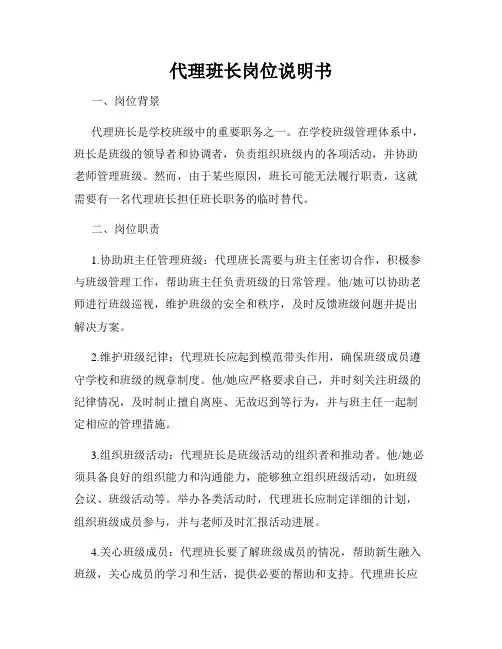 代理班长岗位说明书

一、岗位背景

代理班长是学校班级中的重要职务之一。在学校班级管理体系中，班长是班级的领导者和协调者，负责组织班级内的各项活动，并协助老师管理班级。然而，由于某些原因，班长可能无法履行职责，这就需要有一名代理班长担任班长职务的临时替代。

二、岗位职责

1.协助班主任管理班级：代理班长需要与班主任密切合作，积极参与班级管理工作，帮助班主任负责班级的日常管理。他/她可以协助老师进行班级巡视，维护班级的安全和秩序，及时反馈班级问题并提出解决方案。

2.维护班级纪律：代理班长应起到模范带头作用，确保班级成员遵守学校和班级的规章制度。他/她应严格要求自己，并时刻关注班级的纪律情况，及时制止擅自离座、无故迟到等行为，并与班主任一起制定相应的管理措施。

3.组织班级活动：代理班长是班级活动的组织者和推动者。他/她必须具备良好的组织能力和沟通能力，能够独立组织班级活动，如班级会议、班级活动等。举办各类活动时，代理班长应制定详细的计划，组织班级成员参与，并与老师及时汇报活动进展。

4.关心班级成员：代理班长要了解班级成员的情况，帮助新生融入班级，关心成员的学习和生活，提供必要的帮助和支持。代理班长应